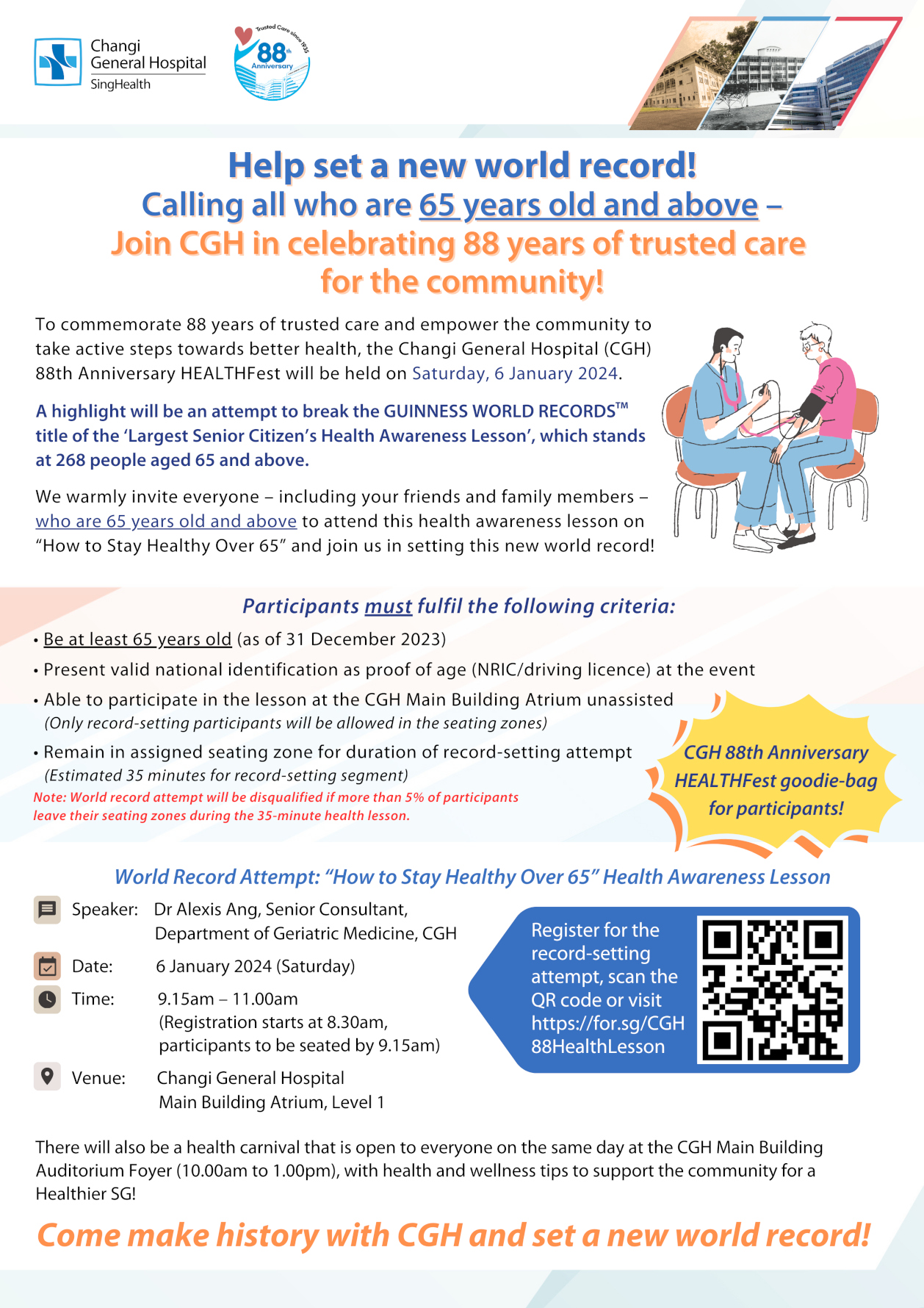 Changi General Hospital
SingHealth

Trusted Care since 1935
88th Anniversary

Help set a new world record!
Calling all who are 65 years old and above –
Join CGH in celebrating 88 years of trusted care for the community!

To commemorate 88 years of trusted care and empower the community to take active steps towards better health, the Changi General Hospital (CGH) 88th Anniversary HEALTHFest will be held on Saturday, 6 January 2024.

A highlight will be an attempt to break the GUINNESS WORLD RECORDS™ title of the 'Largest Senior Citizen's Health Awareness Lesson', which stands at 268 people aged 65 and above.

We warmly invite everyone – including your friends and family members – who are 65 years old and above to attend this health awareness lesson on "How to Stay Healthy Over 65" and join us in setting this new world record!

Participants must fulfil the following criteria:
• Be at least 65 years old (as of 31 December 2023)
• Present valid national identification as proof of age (NRIC/driving licence) at the event
• Able to participate in the lesson at the CGH Main Building Atrium unassisted (Only record-setting participants will be allowed in the seating zones)
• Remain in assigned seating zone for duration of record-setting attempt (Estimated 35 minutes for record-setting segment)
Note: World record attempt will be disqualified if more than 5% of participants leave their seating zones during the 35-minute health lesson.

CGH 88th Anniversary HEALTHFest goodie-bag for participants!

World Record Attempt: "How to Stay Healthy Over 65" Health Awareness Lesson

Speaker: Dr Alexis Ang, Senior Consultant, Department of Geriatric Medicine, CGH
Date: 6 January 2024 (Saturday)
Time: 9.15am – 11.00am (Registration starts at 8.30am, participants to be seated by 9.15am)
Venue: Changi General Hospital Main Building Atrium, Level 1

Register for the record-setting attempt, scan the QR code or visit https://for.sg/CGH88HealthLesson

There will also be a health carnival that is open to everyone on the same day at the CGH Main Building Auditorium Foyer (10.00am to 1.00pm), with health and wellness tips to support the community for a Healthier SG!

Come make history with CGH and set a new world record!